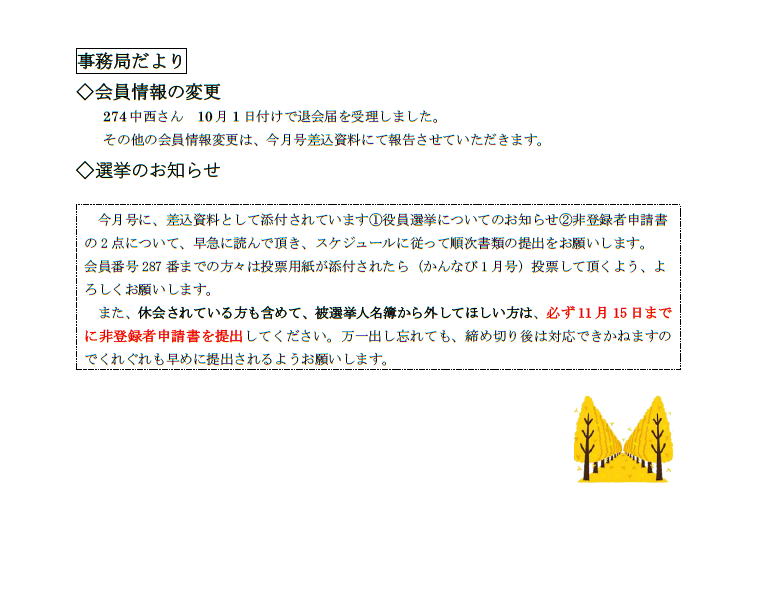 事務局だより

◇会員情報の変更

274中西さん　10月1日付けで退会届を受理しました。

その他の会員情報変更は、今月号差込資料にて報告させていただきます。

◇選挙のお知らせ

今月号に、差込資料として添付されています①役員選挙についてのお知らせ②非登録者申請書の2点について、早急に読んで頂き、スケジュールに従って順次書類の提出をお願いします。
会員番号287番までの方々は投票用紙が添付されたら（かんなび1月号）投票して頂くよう、よろしくお願いします。

また、休会されている方も含めて、被選挙人名簿から外してほしい方は、必ず11月15日までに非登録者申請書を提出してください。万一出し忘れても、締め切り後は対応できかねますのでくれぐれも早めに提出されるようお願いします。